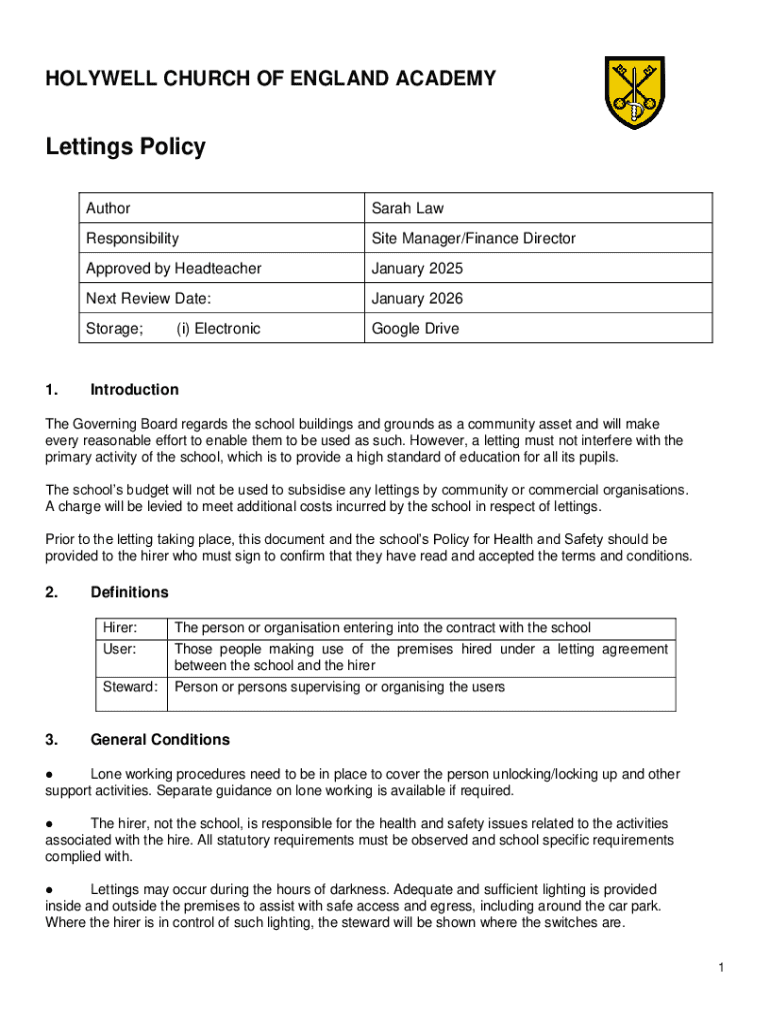 HOLYWELL CHURCH OF ENGLAND ACADEMY

Lettings Policy

| Author | Sarah Law |
|---|---|
| Responsibility | Site Manager/Finance Director |
| Approved by Headteacher | January 2025 |
| Next Review Date: | January 2026 |
| Storage; (i) Electronic | Google Drive |

1. Introduction

The Governing Board regards the school buildings and grounds as a community asset and will make every reasonable effort to enable them to be used as such. However, a letting must not interfere with the primary activity of the school, which is to provide a high standard of education for all its pupils.

The school's budget will not be used to subsidise any lettings by community or commercial organisations. A charge will be levied to meet additional costs incurred by the school in respect of lettings.

Prior to the letting taking place, this document and the school's Policy for Health and Safety should be provided to the hirer who must sign to confirm that they have read and accepted the terms and conditions.

2. Definitions

| Hirer: | The person or organisation entering into the contract with the school |
|---|---|
| User: | Those people making use of the premises hired under a letting agreement between the school and the hirer |
| Steward: | Person or persons supervising or organising the users |

3. General Conditions

● Lone working procedures need to be in place to cover the person unlocking/locking up and other support activities. Separate guidance on lone working is available if required.

● The hirer, not the school, is responsible for the health and safety issues related to the activities associated with the hire. All statutory requirements must be observed and school specific requirements complied with.

● Lettings may occur during the hours of darkness. Adequate and sufficient lighting is provided inside and outside the premises to assist with safe access and egress, including around the car park. Where the hirer is in control of such lighting, the steward will be shown where the switches are.

1